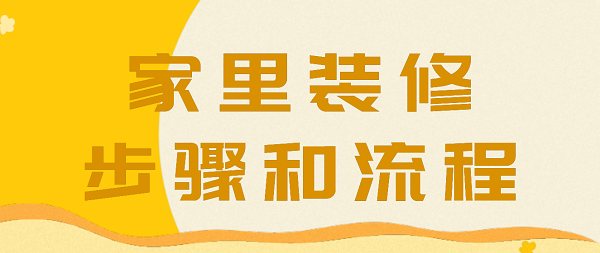 家里装修
步骤和流程